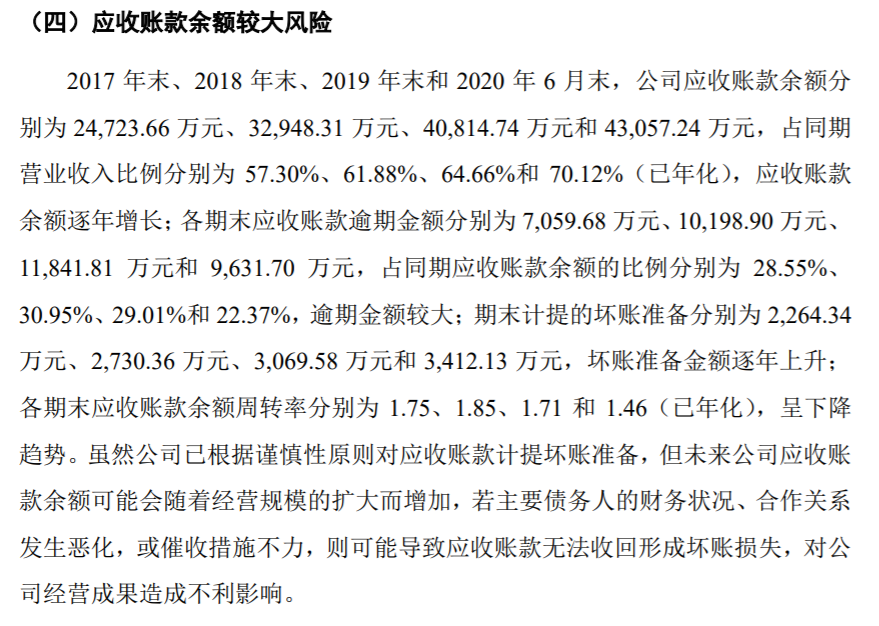 （四）应收账款余额较大风险

2017年末、2018年末、2019年末和2020年6月末，公司应收账款余额分别为24,723.66万元、32,948.31万元、40,814.74万元和43,057.24万元，占同期营业收入比例分别为57.30%、61.88%、64.66%和70.12%（已年化），应收账款余额逐年增长；各期末应收账款逾期金额分别为7,059.68万元、10,198.90万元、11,841.81万元和9,631.70万元，占同期应收账款余额的比例分别为28.55%、30.95%、29.01%和22.37%，逾期金额较大；期末计提的坏账准备分别为2,264.34万元、2,730.36万元、3,069.58万元和3,412.13万元，坏账准备金额逐年上升；各期末应收账款余额周转率分别为1.75、1.85、1.71和1.46（已年化），呈下降趋势。虽然公司已根据谨慎性原则对应收账款计提坏账准备，但未来公司应收账款余额可能会随着经营规模的扩大而增加，若主要债务人的财务状况、合作关系发生恶化，或催收措施不力，则可能导致应收账款无法收回形成坏账损失，对公司经营成果造成不利影响。